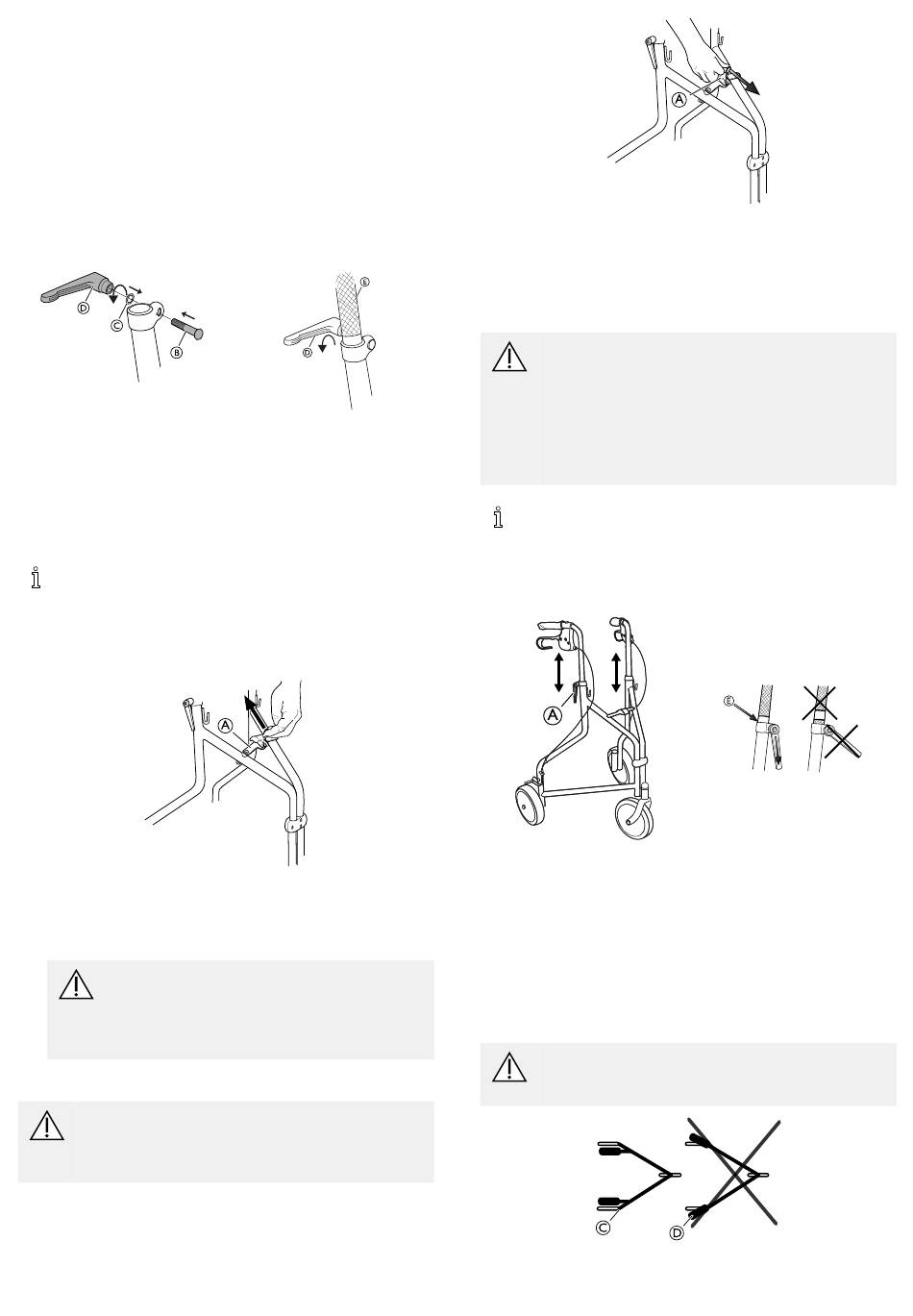 D
C
B
E
D

A

A

A
E
C
D